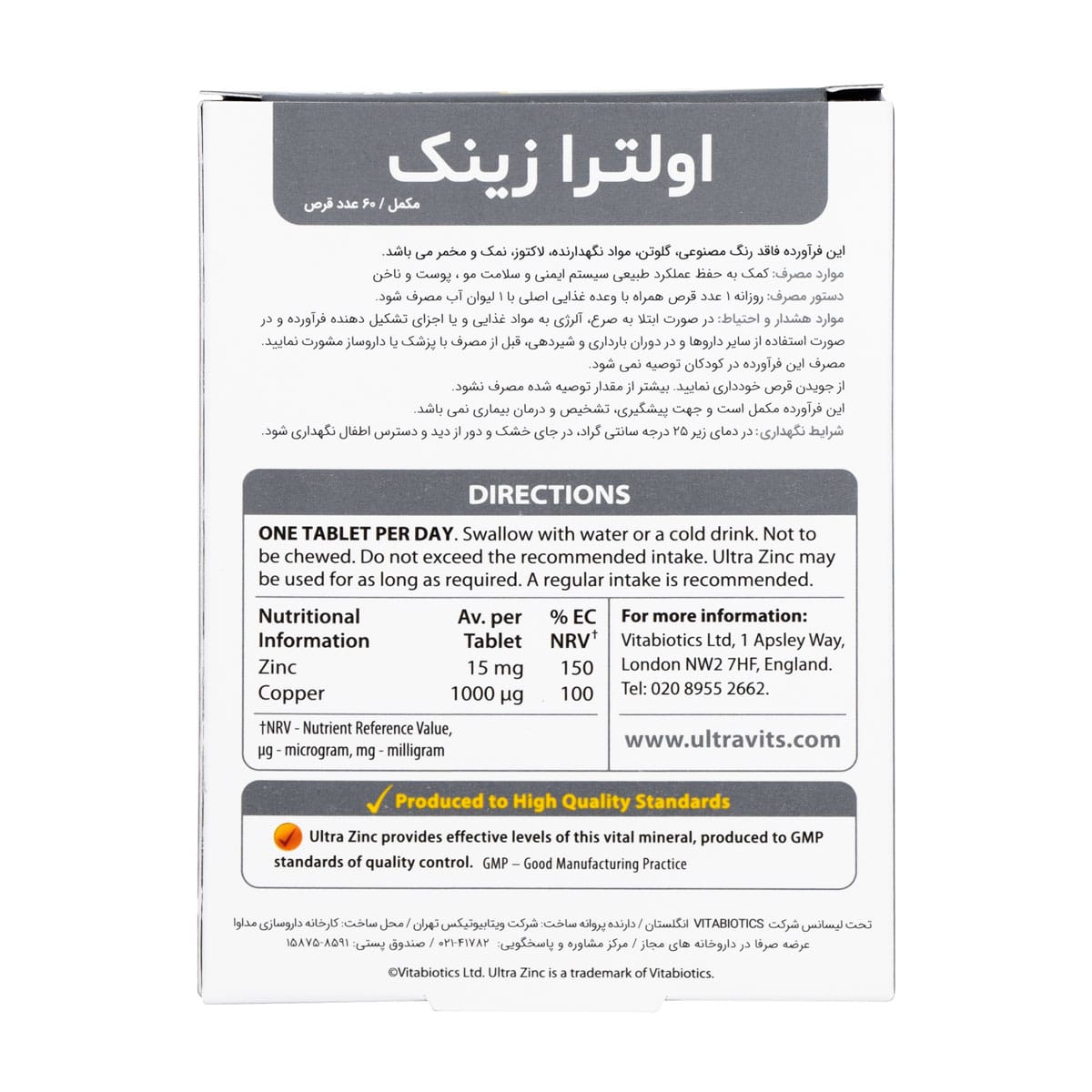 اولترا زینک
مکمل / ۶۰ عدد قرص

این فرآورده فاقد رنگ مصنوعی، گلوتن، مواد نگهدارنده، لاکتوز، نمک و مخمر می باشد.
موارد مصرف: کمک به حفظ عملکرد طبیعی سیستم ایمنی و سلامت مو ، پوست و ناخن
دستور مصرف: روزانه ۱ عدد قرص همراه با وعده غذایی اصلی با ۱ لیوان آب مصرف شود.
موارد هشدار و احتیاط: در صورت ابتلا به صرع، آلرژی به مواد غذایی و یا اجزای تشکیل دهنده فرآورده و در صورت استفاده از سایر داروها و در دوران بارداری و شیردهی، قبل از مصرف با پزشک یا داروساز مشورت نمایید.
مصرف این فرآورده در کودکان توصیه نمی شود.
از جویدن قرص خودداری نمایید. بیشتر از مقدار توصیه شده مصرف نشود.
این فرآورده مکمل است و جهت پیشگیری، تشخیص و درمان بیماری نمی باشد.
شرایط نگهداری: در دمای زیر ۲۵ درجه سانتی گراد، در جای خشک و دور از دید و دسترس اطفال نگهداری شود.

DIRECTIONS

ONE TABLET PER DAY. Swallow with water or a cold drink. Not to be chewed. Do not exceed the recommended intake. Ultra Zinc may be used for as long as required. A regular intake is recommended.

| Nutritional Information | Av. per Tablet | % EC NRV† |
|---|---|---|
| Zinc | 15 mg | 150 |
| Copper | 1000 µg | 100 |

†NRV - Nutrient Reference Value, µg - microgram, mg - milligram

For more information:
Vitabiotics Ltd, 1 Apsley Way, London NW2 7HF, England.
Tel: 020 8955 2662.

www.ultravits.com

Produced to High Quality Standards

Ultra Zinc provides effective levels of this vital mineral, produced to GMP standards of quality control. GMP – Good Manufacturing Practice

تحت لیسانس شرکت VITABIOTICS انگلستان / دارنده پروانه ساخت: شرکت ویتابیوتیکس تهران / محل ساخت: کارخانه داروسازی مداوا
عرضه صرفا در داروخانه های مجاز / مرکز مشاوره و پاسخگویی: ۴۱۷۸۲-۰۲۱ / صندوق پستی: ۸۵۹۱-۱۵۸۷۵

©Vitabiotics Ltd. Ultra Zinc is a trademark of Vitabiotics.